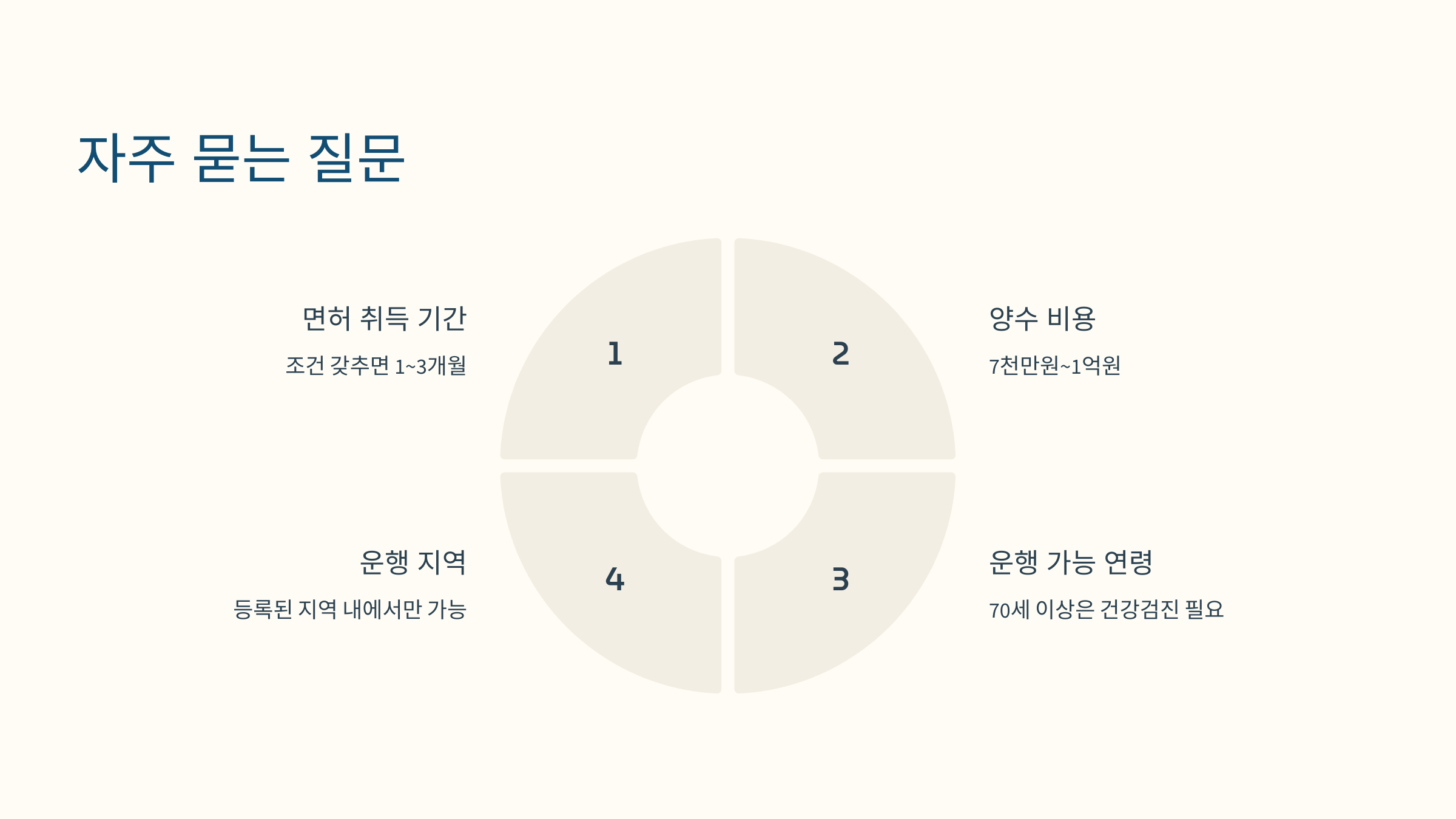 자주 묻는 질문

면허 취득 기간

조건 갖추면 1~3개월

1

2

양수 비용

7천만원~1억원

운행 지역

등록된 지역 내에서만 가능

4

3

운행 가능 연령

70세 이상은 건강검진 필요